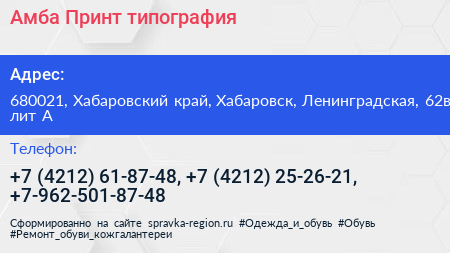 Амба Принт типография

Адрес:

680021, Хабаровский край, Хабаровск, Ленинградская, 62в лит А

Телефон:

+7 (4212) 61-87-48, +7 (4212) 25-26-21, +7-962-501-87-48

Сформированно на сайте spravka-region.ru #Одежда_и_обувь #Обувь #Ремонт_обуви_кожгалантереи